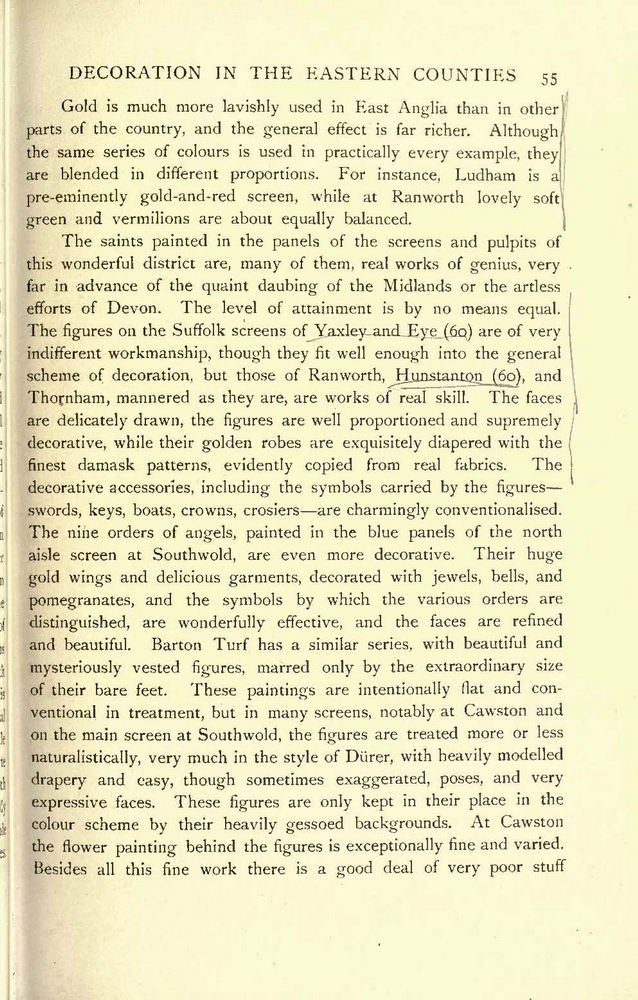 DECORATION IN THE EASTERN COUNTIES 55

Gold is much more lavishly used in East Anglia than in other parts of the country, and the general effect is far richer. Although the same series of colours is used in practically every example, they are blended in different proportions. For instance, Ludham is a pre-eminently gold-and-red screen, while at Ranworth lovely soft green and vermilions are about equally balanced.

The saints painted in the panels of the screens and pulpits of this wonderful district are, many of them, real works of genius, very far in advance of the quaint daubing of the Midlands or the artless efforts of Devon. The level of attainment is by no means equal. The figures on the Suffolk screens of Yaxley and Eye (60) are of very indifferent workmanship, though they fit well enough into the general scheme of decoration, but those of Ranworth, Hunstanton (60), and Thornham, mannered as they are, are works of real skill. The faces are delicately drawn, the figures are well proportioned and supremely decorative, while their golden robes are exquisitely diapered with the finest damask patterns, evidently copied from real fabrics. The decorative accessories, including the symbols carried by the figures—swords, keys, boats, crowns, crosiers—are charmingly conventionalised. The nine orders of angels, painted in the blue panels of the north aisle screen at Southwold, are even more decorative. Their huge gold wings and delicious garments, decorated with jewels, bells, and pomegranates, and the symbols by which the various orders are distinguished, are wonderfully effective, and the faces are refined and beautiful. Barton Turf has a similar series, with beautiful and mysteriously vested figures, marred only by the extraordinary size of their bare feet. These paintings are intentionally flat and conventional in treatment, but in many screens, notably at Cawston and on the main screen at Southwold, the figures are treated more or less naturalistically, very much in the style of Dürer, with heavily modelled drapery and easy, though sometimes exaggerated, poses, and very expressive faces. These figures are only kept in their place in the colour scheme by their heavily gessoed backgrounds. At Cawston the flower painting behind the figures is exceptionally fine and varied. Besides all this fine work there is a good deal of very poor stuff